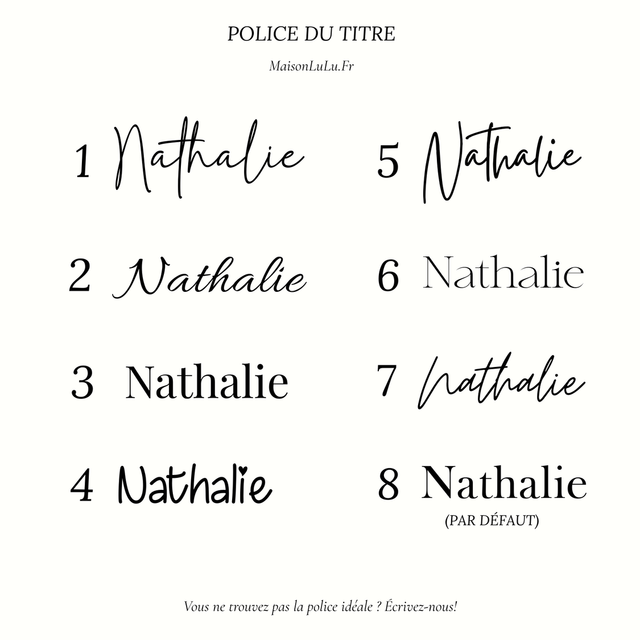 POLICE DU TITRE

MaisonLuLu.Fr

1 Nathalie

2 Nathalie

3 Nathalie

4 Nathalie

5 Nathalie

6 Nathalie

7 Nathalie

8 Nathalie
(PAR DÉFAUT)

Vous ne trouvez pas la police idéale ? Écrivez-nous!